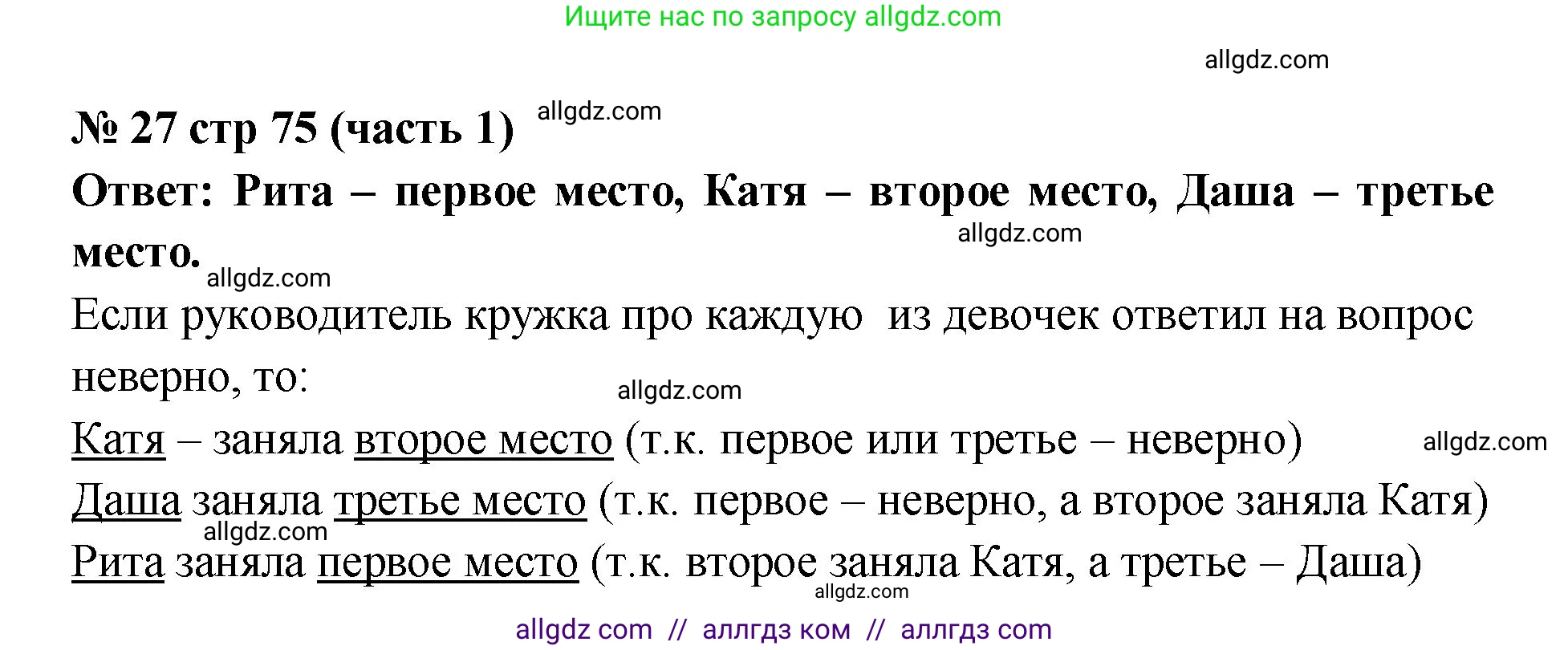 Ищите нас по запросу allgdz.com

allgdz.com

№ 27 стр 75 (часть 1) allgdz.com

Ответ: Рита – первое место, Катя – второе место, Даша – третье место.

allgdz.com

allgdz.com

Если руководитель кружка про каждую из девочек ответил на вопрос неверно, то:

allgdz.com

Катя – заняла второе место (т.к. первое или третье – неверно) allgdz.com

Даша заняла третье место (т.к. первое – неверно, а второе заняла Катя)

allgdz.com

Рита заняла первое место (т.к. второе заняла Катя, а третье – Даша)

allgdz.com

allgdz com // аллгдз ком // аллгдз com